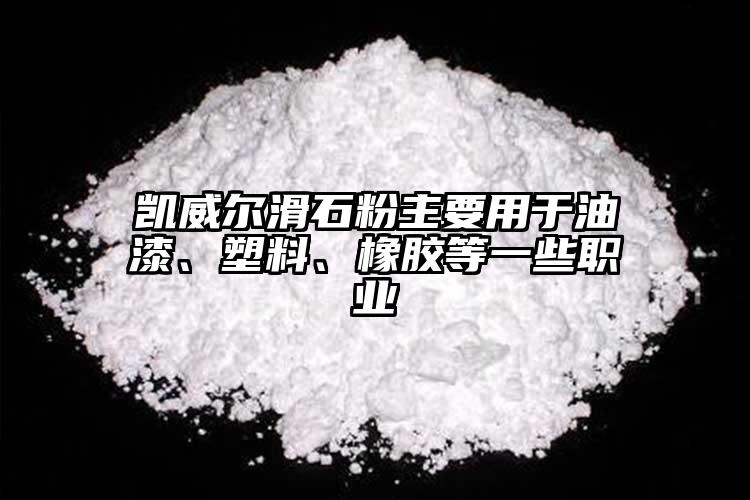 凯威尔滑石粉主要用于油漆、塑料、橡胶等一些职业